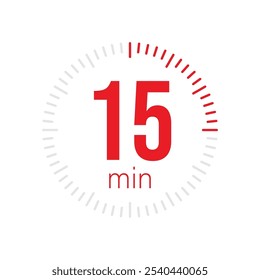 15
min

shutterstock.com · 2540440065